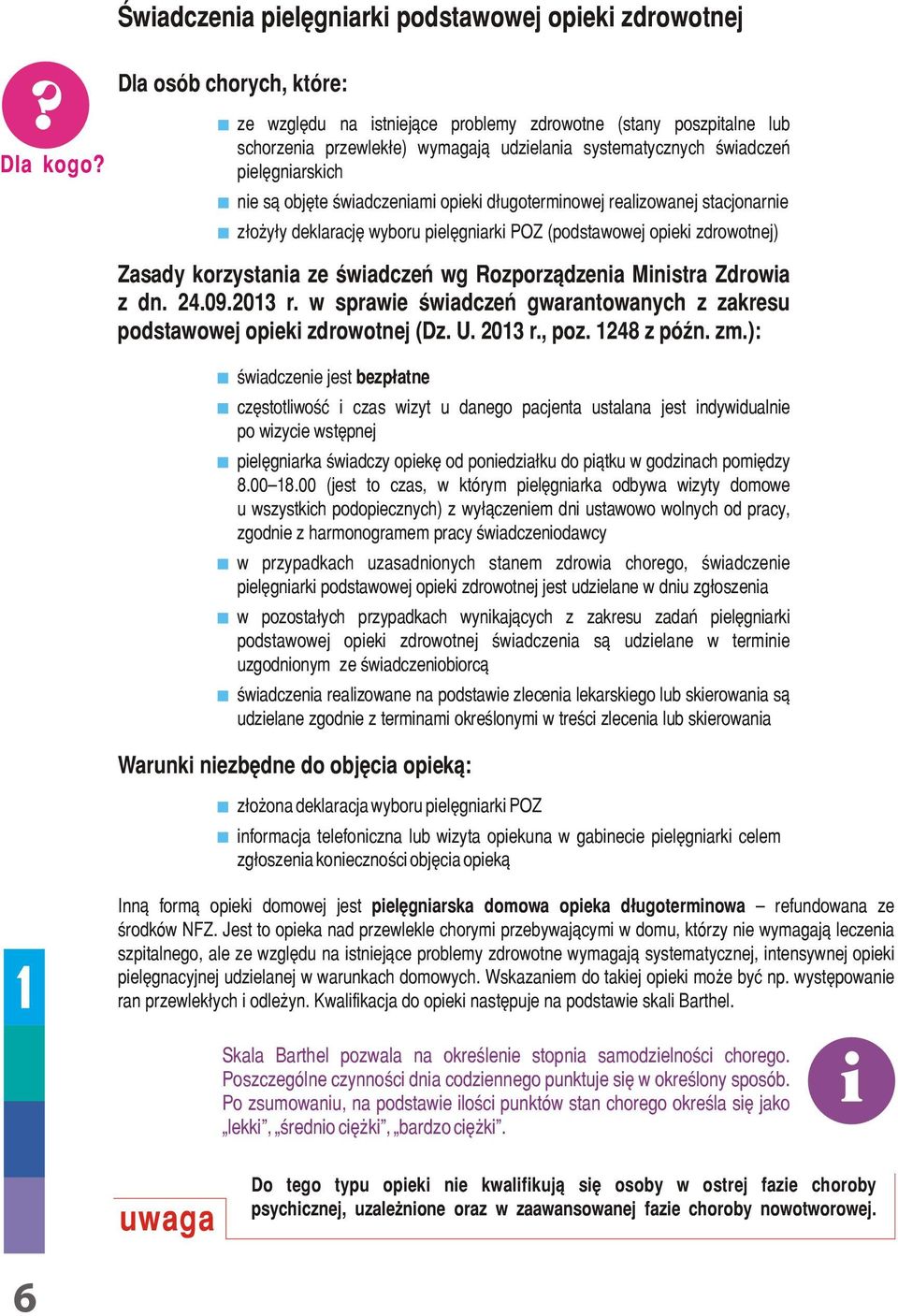 Świadczenia pielęgniarki podstawowej opieki zdrowotnej

?
Dla kogo?

Dla osób chorych, które:

ze względu na istniejące problemy zdrowotne (stany poszpitalne lub schorzenia przewlekłe) wymagają udzielania systematycznych świadczeń pielęgniarskich

nie są objęte świadczeniami opieki długoterminowej realizowanej stacjonarnie

złożyły deklarację wyboru pielęgniarki POZ (podstawowej opieki zdrowotnej)

Zasady korzystania ze świadczeń wg Rozporządzenia Ministra Zdrowia z dn. 24.09.2013 r. w sprawie świadczeń gwarantowanych z zakresu podstawowej opieki zdrowotnej (Dz. U. 2013 r., poz. 1248 z późn. zm.):

świadczenie jest bezpłatne

częstotliwość i czas wizyt u danego pacjenta ustalana jest indywidualnie po wizycie wstępnej

pielęgniarka świadczy opiekę od poniedziałku do piątku w godzinach pomiędzy 8.00–18.00 (jest to czas, w którym pielęgniarka odbywa wizyty domowe u wszystkich podopiecznych) z wyłączeniem dni ustawowo wolnych od pracy, zgodnie z harmonogramem pracy świadczeniodawcy

w przypadkach uzasadnionych stanem zdrowia chorego, świadczenie pielęgniarki podstawowej opieki zdrowotnej jest udzielane w dniu zgłoszenia

w pozostałych przypadkach wynikających z zakresu zadań pielęgniarki podstawowej opieki zdrowotnej świadczenia są udzielane w terminie uzgodnionym ze świadczeniobiorcą

świadczenia realizowane na podstawie zlecenia lekarskiego lub skierowania są udzielane zgodnie z terminami określonymi w treści zlecenia lub skierowania

Warunki niezbędne do objęcia opieką:

złożona deklaracja wyboru pielęgniarki POZ

informacja telefoniczna lub wizyta opiekuna w gabinecie pielęgniarki celem zgłoszenia konieczności objęcia opieką

Inną formą opieki domowej jest pielęgniarska domowa opieka długoterminowa – refundowana ze środków NFZ. Jest to opieka nad przewlekle chorymi przebywającymi w domu, którzy nie wymagają leczenia szpitalnego, ale ze względu na istniejące problemy zdrowotne wymagają systematycznej, intensywnej opieki pielęgnacyjnej udzielanej w warunkach domowych. Wskazaniem do takiej opieki może być np. występowanie ran przewlekłych i odleżyn. Kwalifikacja do opieki następuje na podstawie skali Barthel.

1

Skala Barthel pozwala na określenie stopnia samodzielności chorego. Poszczególne czynności dnia codziennego punktuje się w określony sposób. Po zsumowaniu, na podstawie ilości punktów stan chorego określa się jako „lekki”, „średnio ciężki”, „bardzo ciężki”.

i

uwaga

Do tego typu opieki nie kwalifikują się osoby w ostrej fazie choroby psychicznej, uzależnione oraz w zaawansowanej fazie choroby nowotworowej.

6